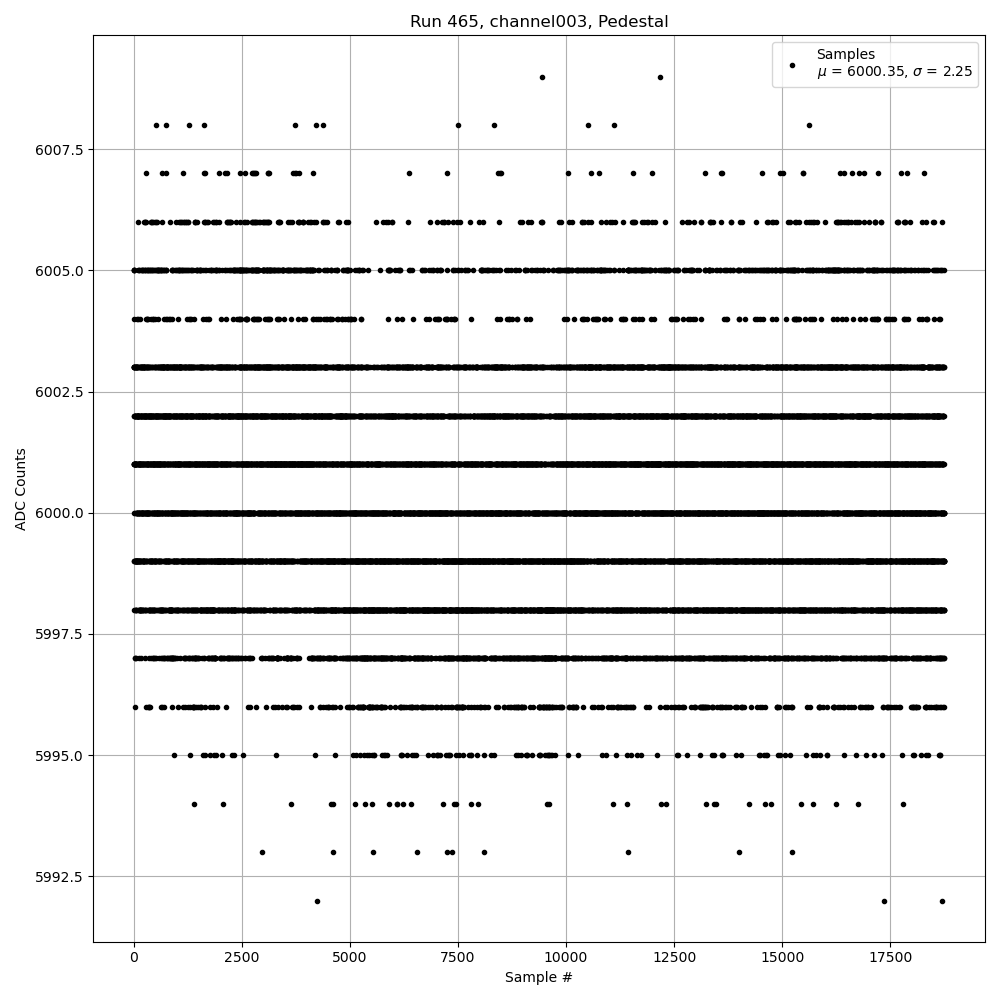 Run 465, channel003, Pedestal

Samples
$\mu$ = 6000.35, $\sigma$ = 2.25

ADC Counts

6007.5
6005.0
6002.5
6000.0
5997.5
5995.0
5992.5

0
2500
5000
7500
10000
12500
15000
17500

Sample #